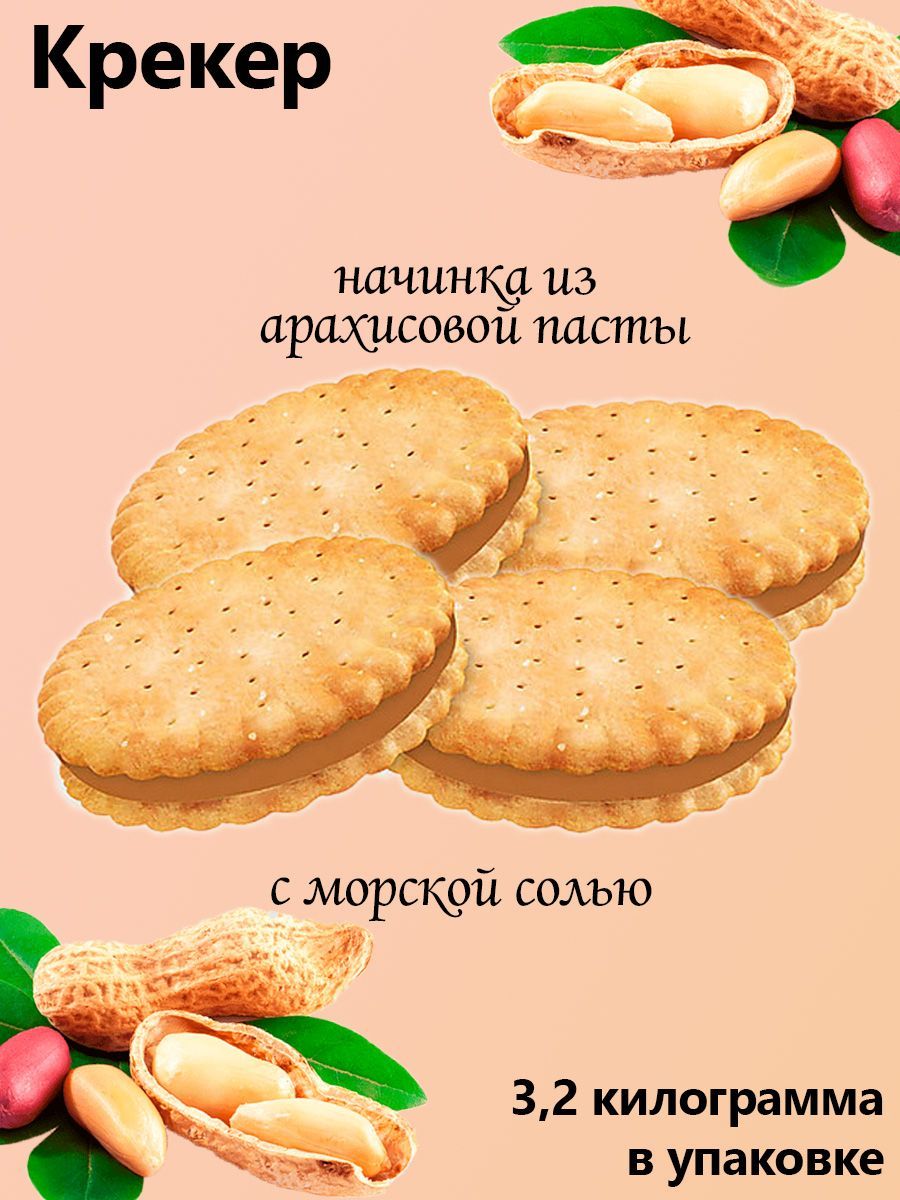 Крекер

начинка из арахисовой пасты

с морской солью

3,2 килограмма в упаковке